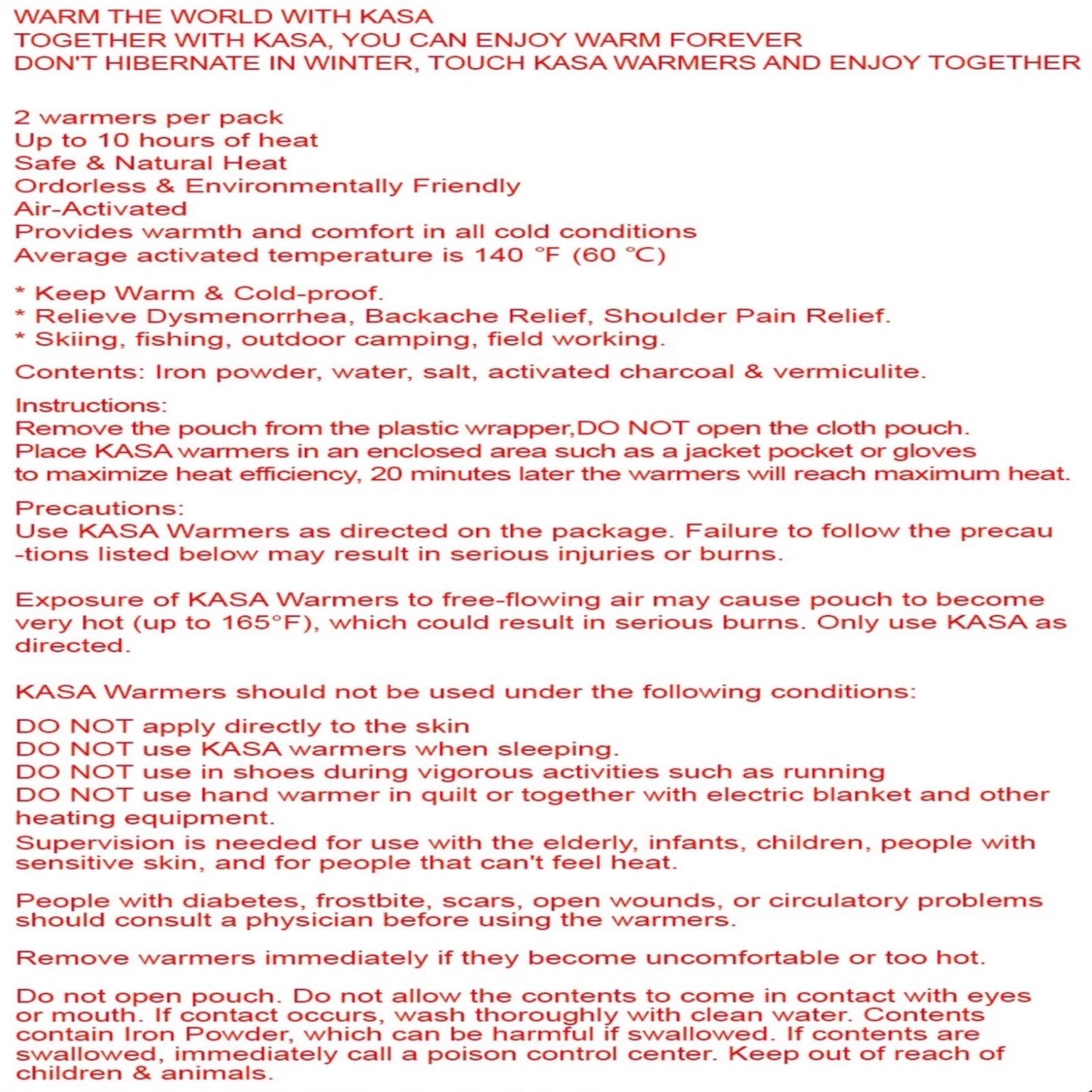 WARM THE WORLD WITH KASA
TOGETHER WITH KASA, YOU CAN ENJOY WARM FOREVER
DON'T HIBERNATE IN WINTER, TOUCH KASA WARMERS AND ENJOY TOGETHER

2 warmers per pack
Up to 10 hours of heat
Safe & Natural Heat
Ordorless & Environmentally Friendly
Air-Activated
Provides warmth and comfort in all cold conditions
Average activated temperature is 140 °F (60 °C)

* Keep Warm & Cold-proof.
* Relieve Dysmenorrhea, Backache Relief, Shoulder Pain Relief.
* Skiing, fishing, outdoor camping, field working.

Contents: Iron powder, water, salt, activated charcoal & vermiculite.

Instructions:
Remove the pouch from the plastic wrapper,DO NOT open the cloth pouch.
Place KASA warmers in an enclosed area such as a jacket pocket or gloves to maximize heat efficiency, 20 minutes later the warmers will reach maximum heat.

Precautions:
Use KASA Warmers as directed on the package. Failure to follow the precau -tions listed below may result in serious injuries or burns.

Exposure of KASA Warmers to free-flowing air may cause pouch to become very hot (up to 165°F), which could result in serious burns. Only use KASA as directed.

KASA Warmers should not be used under the following conditions:

DO NOT apply directly to the skin
DO NOT use KASA warmers when sleeping.
DO NOT use in shoes during vigorous activities such as running
DO NOT use hand warmer in quilt or together with electric blanket and other heating equipment.
Supervision is needed for use with the elderly, infants, children, people with sensitive skin, and for people that can't feel heat.

People with diabetes, frostbite, scars, open wounds, or circulatory problems should consult a physician before using the warmers.

Remove warmers immediately if they become uncomfortable or too hot.

Do not open pouch. Do not allow the contents to come in contact with eyes or mouth. If contact occurs, wash thoroughly with clean water. Contents contain Iron Powder, which can be harmful if swallowed. If contents are swallowed, immediately call a poison control center. Keep out of reach of children & animals.